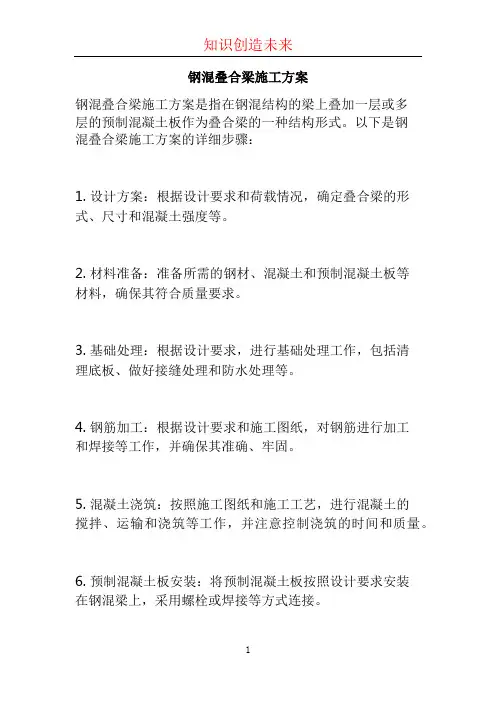 知识创造未来

钢混叠合梁施工方案

钢混叠合梁施工方案是指在钢混结构的梁上叠加一层或多层的预制混凝土板作为叠合梁的一种结构形式。以下是钢混叠合梁施工方案的详细步骤：

1. 设计方案：根据设计要求和荷载情况，确定叠合梁的形式、尺寸和混凝土强度等。

2. 材料准备：准备所需的钢材、混凝土和预制混凝土板等材料，确保其符合质量要求。

3. 基础处理：根据设计要求，进行基础处理工作，包括清理底板、做好接缝处理和防水处理等。

4. 钢筋加工：根据设计要求和施工图纸，对钢筋进行加工和焊接等工作，并确保其准确、牢固。

5. 混凝土浇筑：按照施工图纸和施工工艺，进行混凝土的搅拌、运输和浇筑等工作，并注意控制浇筑的时间和质量。

6. 预制混凝土板安装：将预制混凝土板按照设计要求安装在钢混梁上，采用螺栓或焊接等方式连接。

1